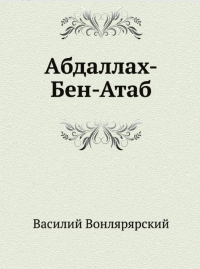 Абдаллах-Бен-Атаб

Василий Вонлярярский